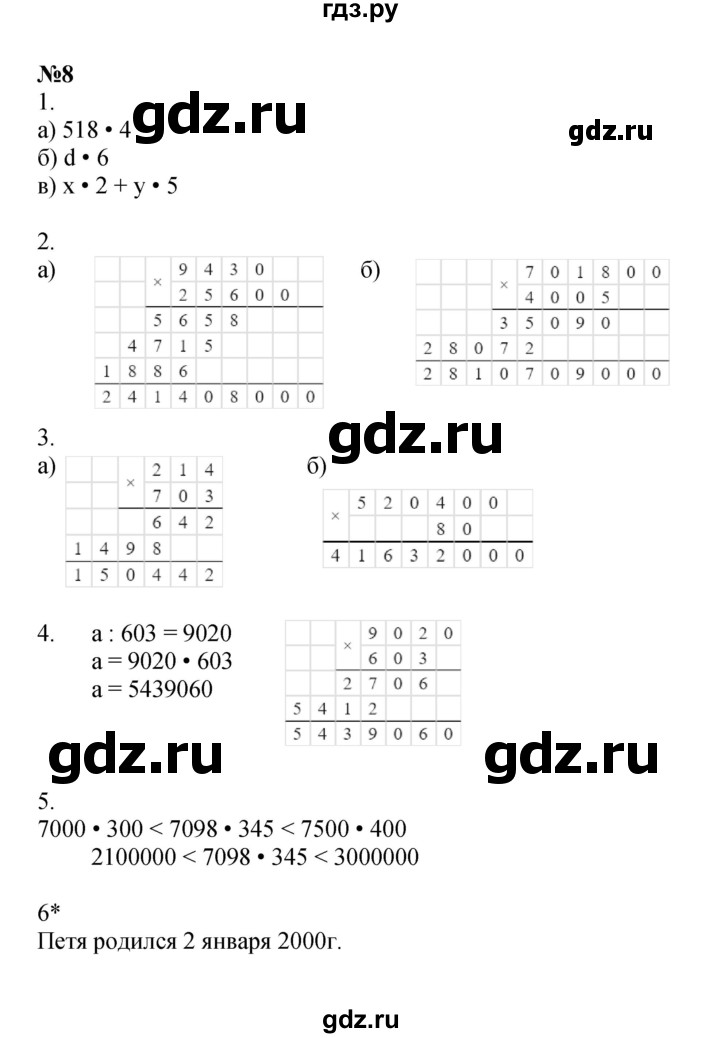 гдз.ру

№8
1.
а) 518 • 4
б) d • 6
в) x • 2 + y • 5

gdz.ru

gdz.ru

2.
а)

| | | × | 9 | 4 | 3 | 0 | | |
|---|---|---|---|---|---|---|---|---|
| | | | 2 | 5 | 6 | 0 | 0 | |
| | | 5 | 6 | 5 | 8 | | | |
| | 4 | 7 | 1 | 5 | | | | |
| 1 | 8 | 8 | 6 | | | | | |
| 2 | 4 | 1 | 4 | 0 | 8 | 0 | 0 | 0 |

б)

| | | | × | 7 | 0 | 1 | 8 | 0 | 0 |
|---|---|---|---|---|---|---|---|---|---|
| | | | | 4 | 0 | 0 | 5 | | |
| | | | 3 | 5 | 0 | 9 | 0 | | |
| 2 | 8 | 0 | 7 | 2 | | | | | |
| 2 | 8 | 1 | 0 | 7 | 0 | 9 | 0 | 0 | 0 |

gdz.ru

3.
а)

| | | × | 2 | 1 | 4 |
|---|---|---|---|---|---|
| | | | 7 | 0 | 3 |
| | | | 6 | 4 | 2 |
| 1 | 4 | 9 | 8 | | |
| 1 | 5 | 0 | 4 | 4 | 2 |

б)

| × | 5 | 2 | 0 | 4 | 0 | 0 | |
|---|---|---|---|---|---|---|---|
| | | | | 8 | 0 | | |
| 4 | 1 | 6 | 3 | 2 | 0 | 0 | 0 |

4. a : 603 = 9020
a = 9020 • 603
a = 5439060

| | | × | 9 | 0 | 2 | 0 |
|---|---|---|---|---|---|---|
| | | | 6 | 0 | 3 | |
| | | 2 | 7 | 0 | 6 | |
| 5 | 4 | 1 | 2 | | | |
| 5 | 4 | 3 | 9 | 0 | 6 | 0 |

gdz.ru gdz.ru

5.
7000 • 300 < 7098 • 345 < 7500 • 400
2100000 < 7098 • 345 < 3000000

6*
Петя родился 2 января 2000г.

gdz.ru